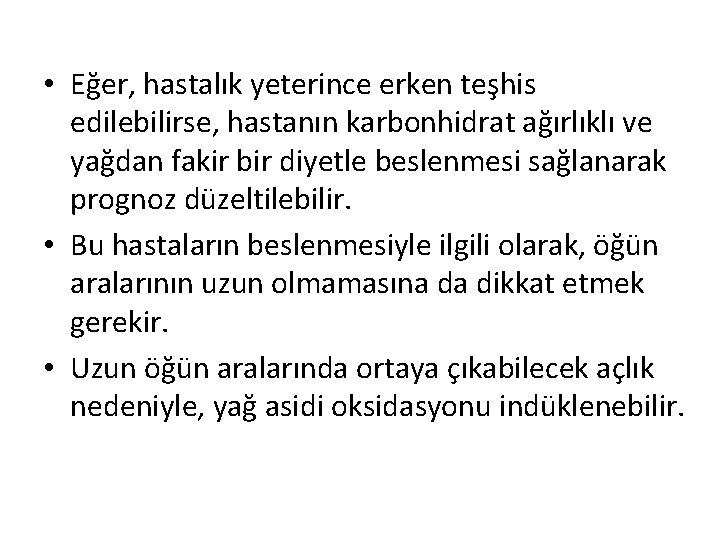 • Eğer, hastalık yeterince erken teşhis edilebilirse, hastanın karbonhidrat ağırlıklı ve yağdan fakir bir diyetle beslenmesi sağlanarak prognoz düzeltilebilir.

• Bu hastaların beslenmesiyle ilgili olarak, öğün aralarının uzun olmamasına da dikkat etmek gerekir.

• Uzun öğün aralarında ortaya çıkabilecek açlık nedeniyle, yağ asidi oksidasyonu indüklenebilir.